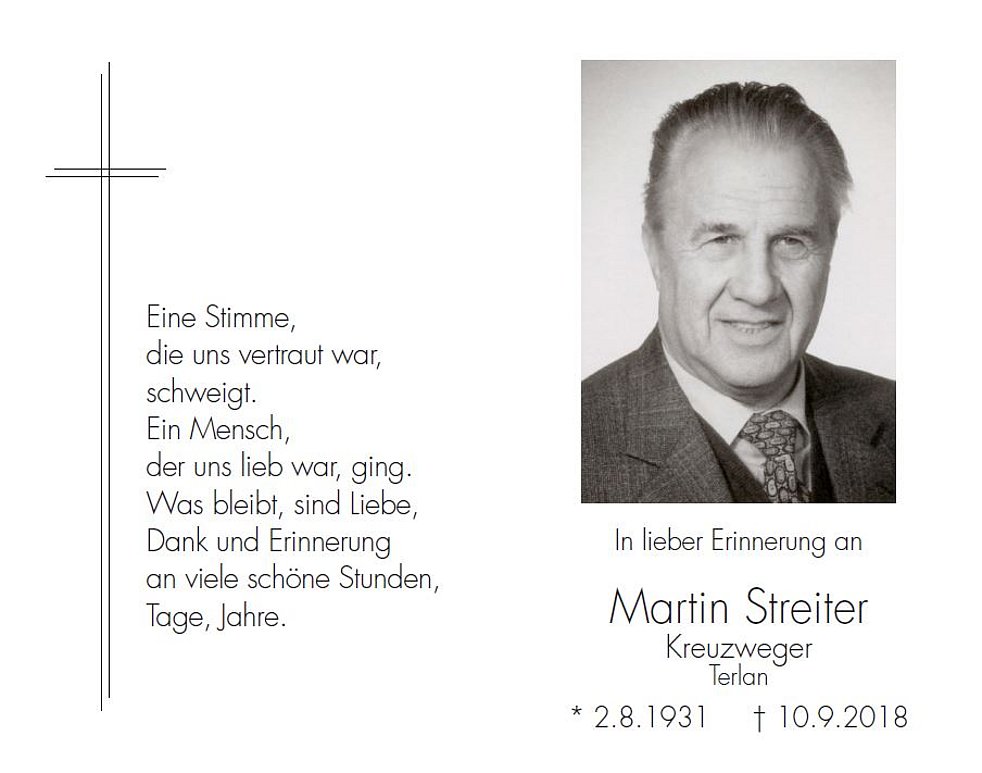 Eine Stimme,
die uns vertraut war,
schweigt.
Ein Mensch,
der uns lieb war, ging.
Was bleibt, sind Liebe,
Dank und Erinnerung
an viele schöne Stunden,
Tage, Jahre.

In lieber Erinnerung an

Martin Streiter
Kreuzweger
Terlan

* 2.8.1931 † 10.9.2018